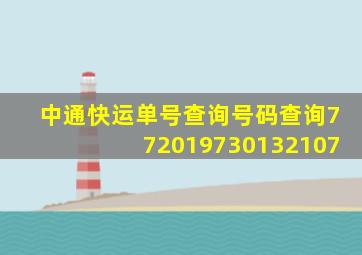 中通快运单号查询号码查询772019730132107